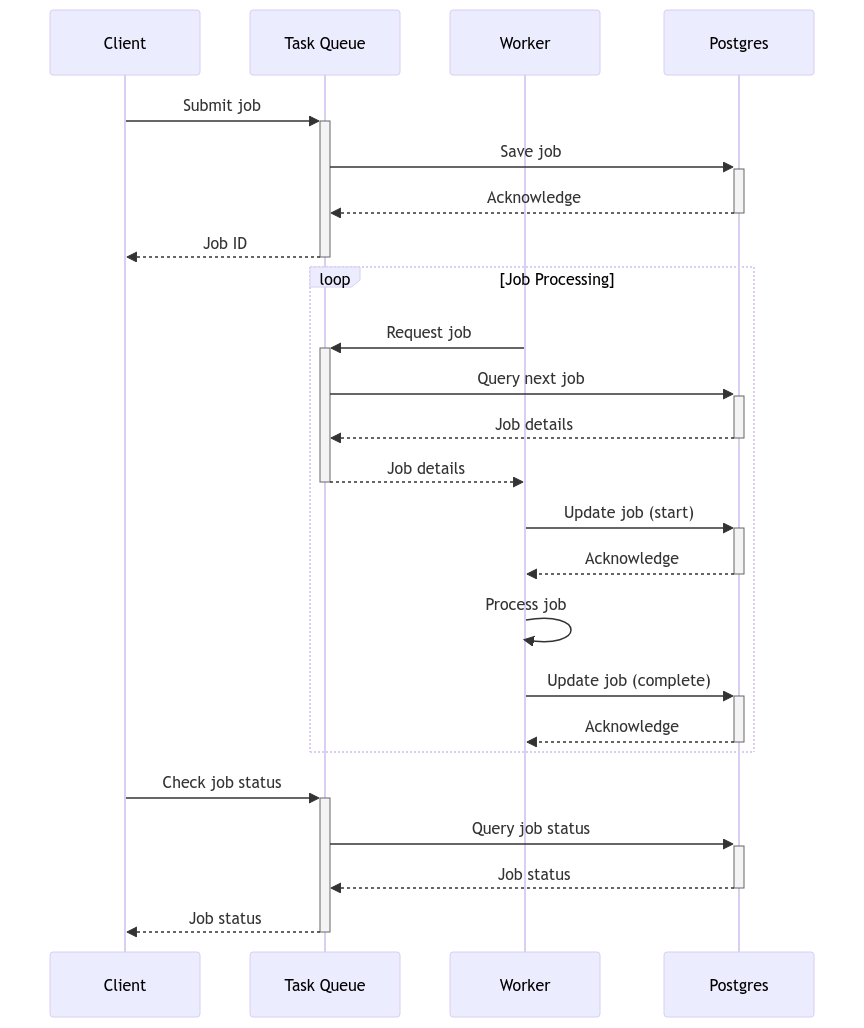 Client
Task Queue
Worker
Postgres

Submit job
Save job
Acknowledge
Job ID

loop
[Job Processing]

Request job
Query next job
Job details
Job details
Update job (start)
Acknowledge
Process job
Update job (complete)
Acknowledge

Check job status
Query job status
Job status
Job status

Client
Task Queue
Worker
Postgres